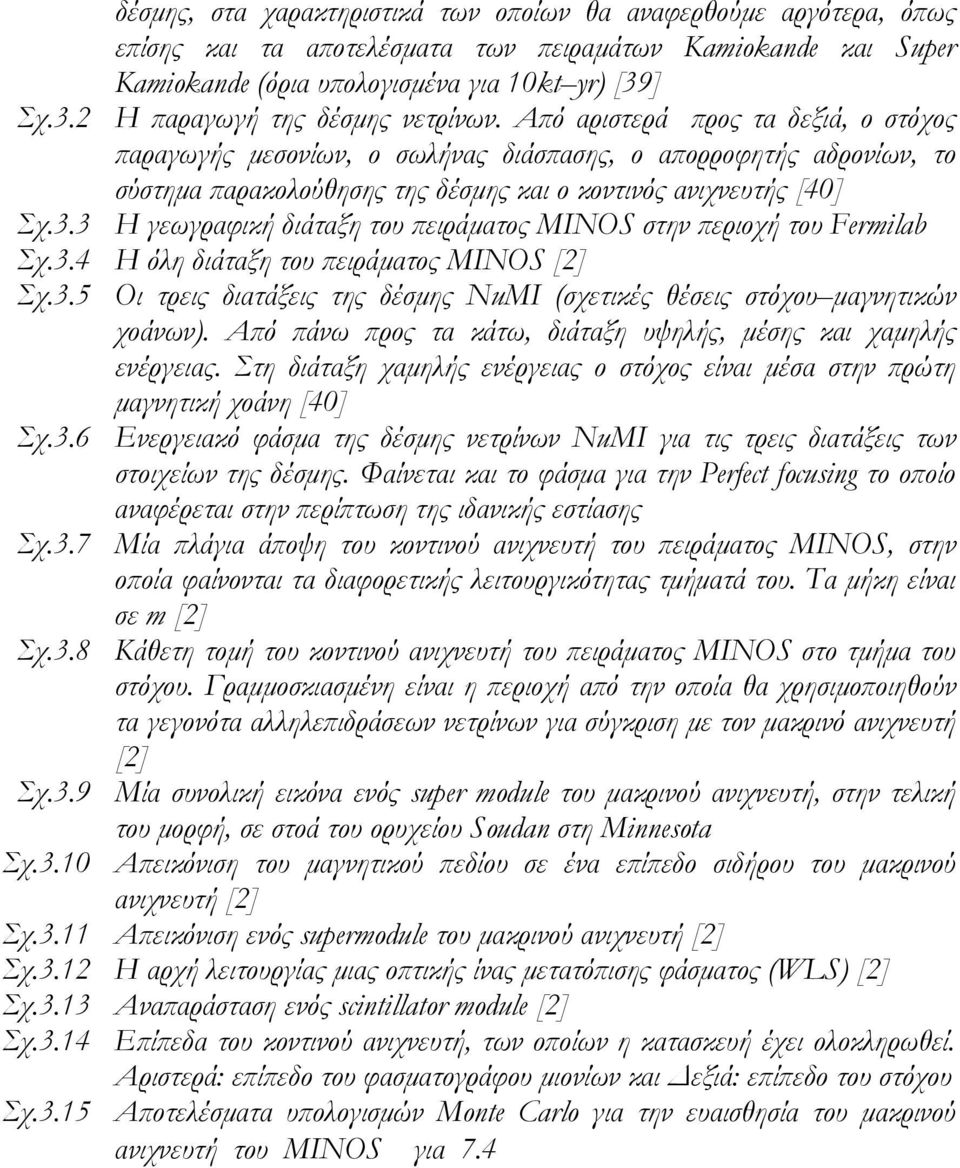 δέσμης, στα χαρακτηριστικά των οποίων θα αναφερθούμε αργότερα, όπως επίσης και τα αποτελέσματα των πειραμάτων Kamiokande και Super Kamiokande (όρια υπολογισμένα για 10kt–yr) [39]

Σχ.3.2 Η παραγωγή της δέσμης νετρίνων. Από αριστερά προς τα δεξιά, ο στόχος παραγωγής μεσονίων, ο σωλήνας διάσπασης, ο απορροφητής αδρονίων, το σύστημα παρακολούθησης της δέσμης και ο κοντινός ανιχνευτής [40]

Σχ.3.3 Η γεωγραφική διάταξη του πειράματος MINOS στην περιοχή του Fermilab

Σχ.3.4 Η όλη διάταξη του πειράματος MINOS [2]

Σχ.3.5 Οι τρεις διατάξεις της δέσμης NuMI (σχετικές θέσεις στόχου–μαγνητικών χοάνων). Από πάνω προς τα κάτω, διάταξη υψηλής, μέσης και χαμηλής ενέργειας. Στη διάταξη χαμηλής ενέργειας ο στόχος είναι μέσα στην πρώτη μαγνητική χοάνη [40]

Σχ.3.6 Ενεργειακό φάσμα της δέσμης νετρίνων NuMI για τις τρεις διατάξεις των στοιχείων της δέσμης. Φαίνεται και το φάσμα για την Perfect focusing το οποίο αναφέρεται στην περίπτωση της ιδανικής εστίασης

Σχ.3.7 Μία πλάγια άποψη του κοντινού ανιχνευτή του πειράματος MINOS, στην οποία φαίνονται τα διαφορετικής λειτουργικότητας τμήματά του. Τα μήκη είναι σε m [2]

Σχ.3.8 Κάθετη τομή του κοντινού ανιχνευτή του πειράματος MINOS στο τμήμα του στόχου. Γραμμοσκιασμένη είναι η περιοχή από την οποία θα χρησιμοποιηθούν τα γεγονότα αλληλεπιδράσεων νετρίνων για σύγκριση με τον μακρινό ανιχνευτή [2]

Σχ.3.9 Μία συνολική εικόνα ενός super module του μακρινού ανιχνευτή, στην τελική του μορφή, σε στοά του ορυχείου Soudan στη Minnesota

Σχ.3.10 Απεικόνιση του μαγνητικού πεδίου σε ένα επίπεδο σιδήρου του μακρινού ανιχνευτή [2]

Σχ.3.11 Απεικόνιση ενός supermodule του μακρινού ανιχνευτή [2]

Σχ.3.12 Η αρχή λειτουργίας μιας οπτικής ίνας μετατόπισης φάσματος (WLS) [2]

Σχ.3.13 Αναπαράσταση ενός scintillator module [2]

Σχ.3.14 Επίπεδα του κοντινού ανιχνευτή, των οποίων η κατασκευή έχει ολοκληρωθεί. Αριστερά: επίπεδο του φασματογράφου μιονίων και Δεξιά: επίπεδο του στόχου

Σχ.3.15 Αποτελέσματα υπολογισμών Monte Carlo για την ευαισθησία του μακρινού ανιχνευτή του MINOS για 7.4